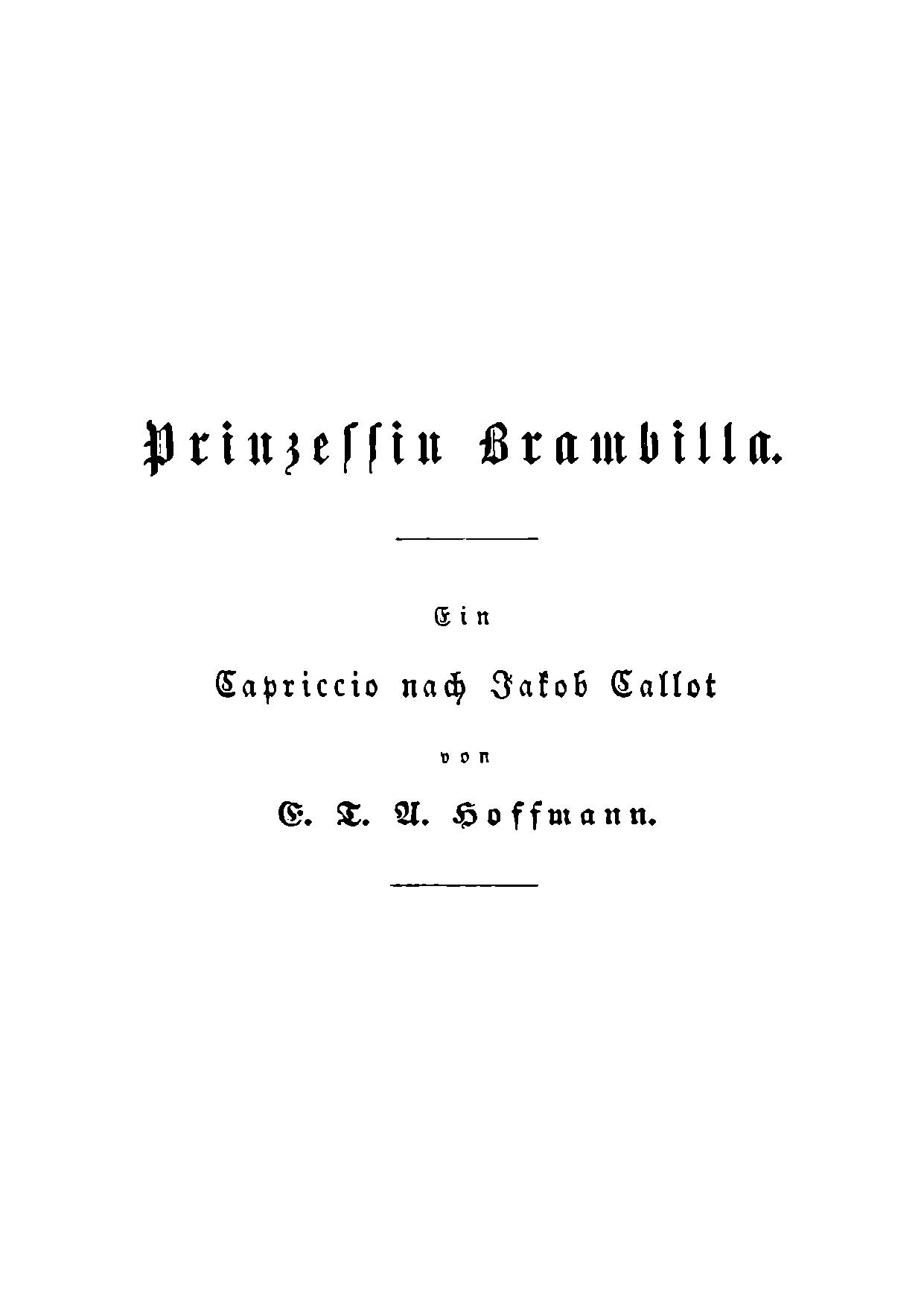 Prinzessin Brambilla.

Ein

Capriccio nach Jakob Callot

von

E. T. A. Hoffmann.